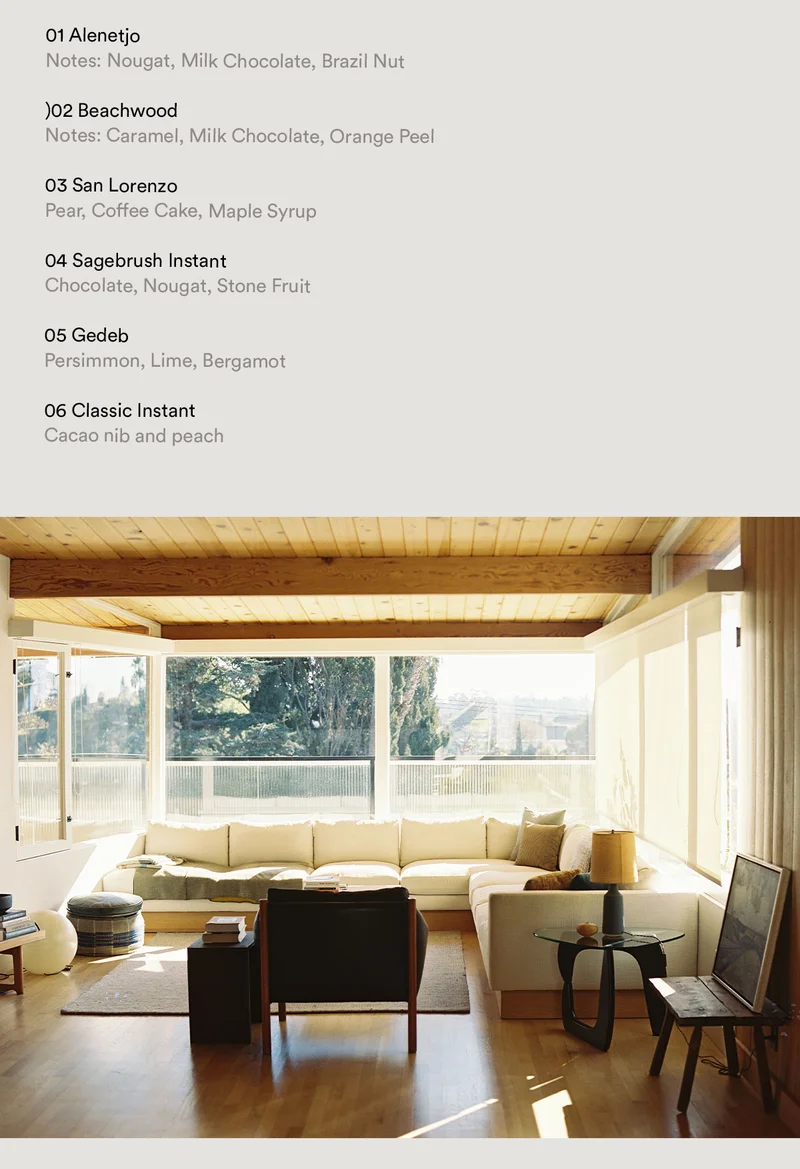 01 Alenetjo
Notes: Nougat, Milk Chocolate, Brazil Nut

)02 Beachwood
Notes: Caramel, Milk Chocolate, Orange Peel

03 San Lorenzo
Pear, Coffee Cake, Maple Syrup

04 Sagebrush Instant
Chocolate, Nougat, Stone Fruit

05 Gedeb
Persimmon, Lime, Bergamot

06 Classic Instant
Cacao nib and peach